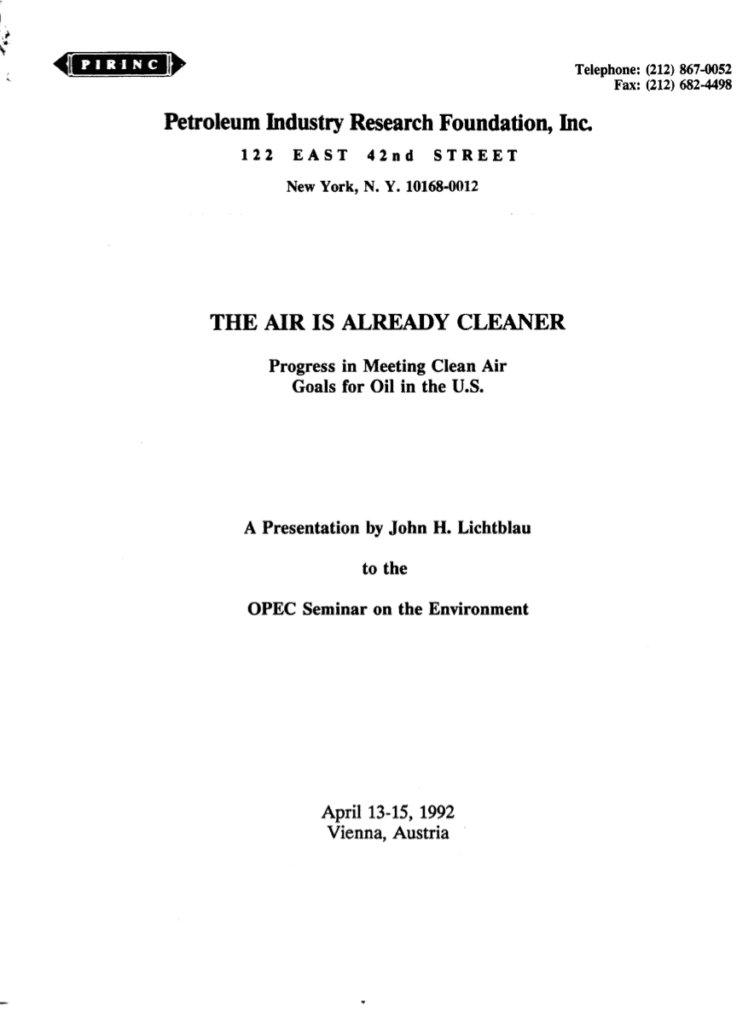 PIRINC

Telephone: (212) 867-0052
Fax: (212) 682-4498

Petroleum Industry Research Foundation, Inc.

122 EAST 42nd STREET

New York, N. Y. 10168-0012

THE AIR IS ALREADY CLEANER

Progress in Meeting Clean Air Goals for Oil in the U.S.

A Presentation by John H. Lichtblau

to the

OPEC Seminar on the Environment

April 13-15, 1992
Vienna, Austria